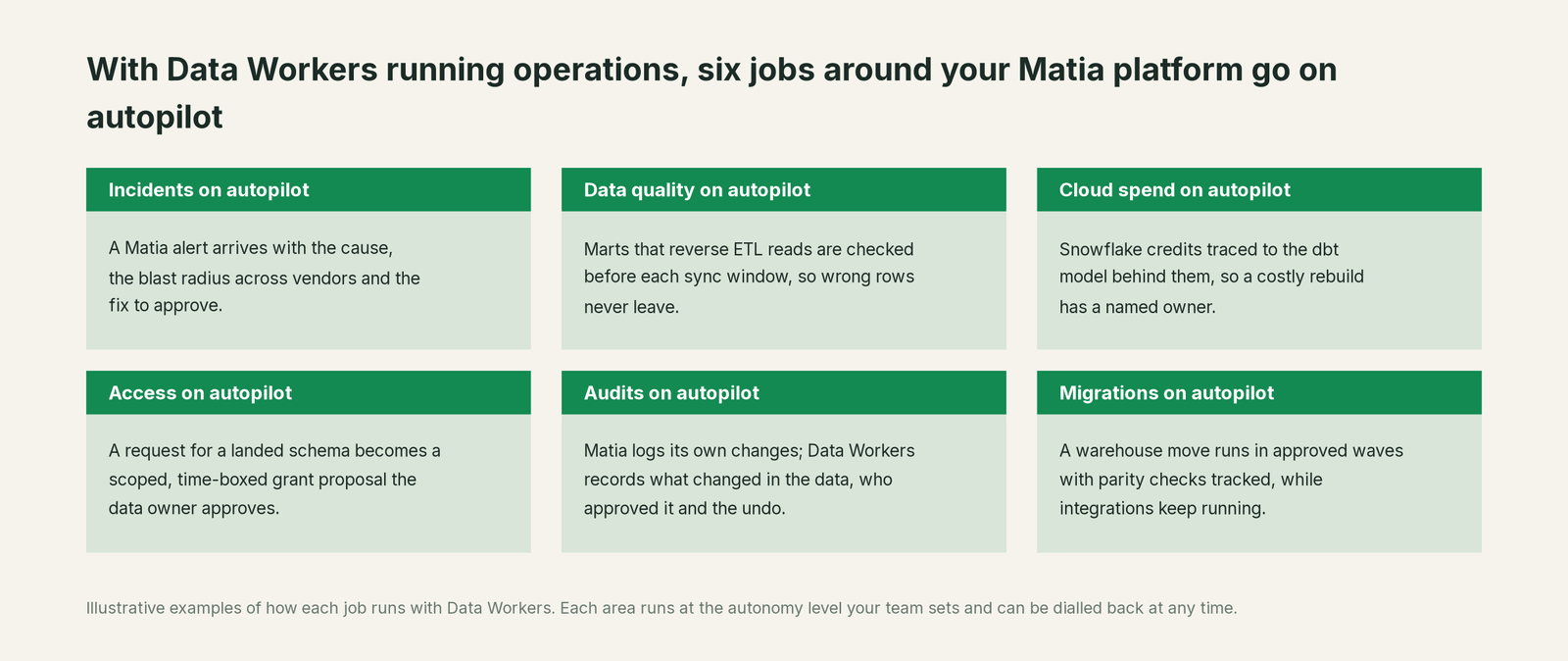 With Data Workers running operations, six jobs around your Matia platform go on autopilot

Incidents on autopilot

A Matia alert arrives with the cause, the blast radius across vendors and the fix to approve.

Data quality on autopilot

Marts that reverse ETL reads are checked before each sync window, so wrong rows never leave.

Cloud spend on autopilot

Snowflake credits traced to the dbt model behind them, so a costly rebuild has a named owner.

Access on autopilot

A request for a landed schema becomes a scoped, time-boxed grant proposal the data owner approves.

Audits on autopilot

Matia logs its own changes; Data Workers records what changed in the data, who approved it and the undo.

Migrations on autopilot

A warehouse move runs in approved waves with parity checks tracked, while integrations keep running.

Illustrative examples of how each job runs with Data Workers. Each area runs at the autonomy level your team sets and can be dialled back at any time.